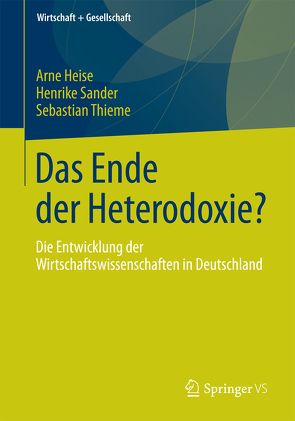 Wirtschaft + Gesellschaft

Arne Heise
Henrike Sander
Sebastian Thieme

Das Ende der Heterodoxie?

Die Entwicklung der Wirtschaftswissenschaften in Deutschland

Springer VS